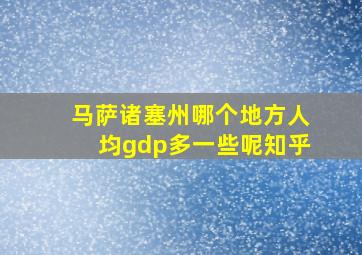 马萨诸塞州哪个地方人均gdp多一些呢知乎